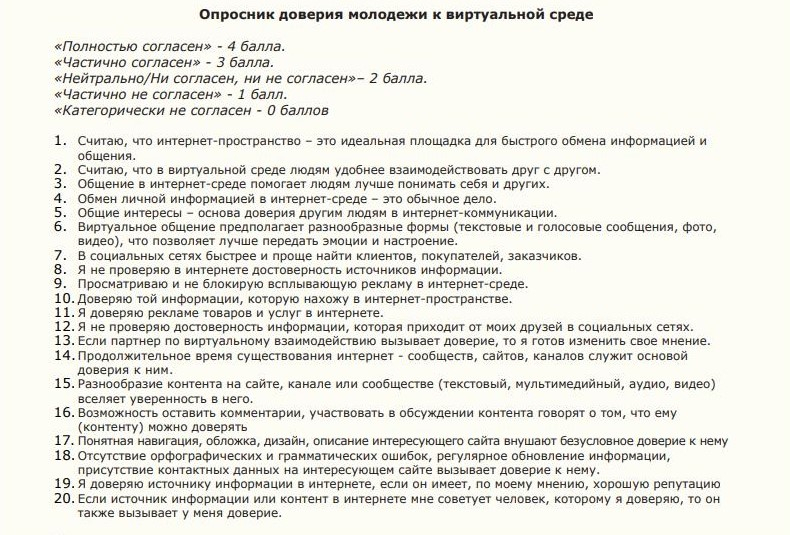 Опросник доверия молодежи к виртуальной среде

«Полностью согласен» - 4 балла.
«Частично согласен» - 3 балла.
«Нейтрально/Ни согласен, ни не согласен»– 2 балла.
«Частично не согласен» - 1 балл.
«Категорически не согласен - 0 баллов

1. Считаю, что интернет-пространство – это идеальная площадка для быстрого обмена информацией и общения.
2. Считаю, что в виртуальной среде людям удобнее взаимодействовать друг с другом.
3. Общение в интернет-среде помогает людям лучше понимать себя и других.
4. Обмен личной информацией в интернет-среде – это обычное дело.
5. Общие интересы – основа доверия другим людям в интернет-коммуникации.
6. Виртуальное общение предполагает разнообразные формы (текстовые и голосовые сообщения, фото, видео), что позволяет лучше передать эмоции и настроение.
7. В социальных сетях быстрее и проще найти клиентов, покупателей, заказчиков.
8. Я не проверяю в интернете достоверность источников информации.
9. Просматриваю и не блокирую всплывающую рекламу в интернет-среде.
10. Доверяю той информации, которую нахожу в интернет-пространстве.
11. Я доверяю рекламе товаров и услуг в интернете.
12. Я не проверяю достоверность информации, которая приходит от моих друзей в социальных сетях.
13. Если партнер по виртуальному взаимодействию вызывает доверие, то я готов изменить свое мнение.
14. Продолжительное время существования интернет - сообществ, сайтов, каналов служит основой доверия к ним.
15. Разнообразие контента на сайте, канале или сообществе (текстовый, мультимедийный, аудио, видео) вселяет уверенность в него.
16. Возможность оставить комментарии, участвовать в обсуждении контента говорят о том, что ему (контенту) можно доверять
17. Понятная навигация, обложка, дизайн, описание интересующего сайта внушают безусловное доверие к нему
18. Отсутствие орфографических и грамматических ошибок, регулярное обновление информации, присутствие контактных данных на интересующем сайте вызывает доверие к нему.
19. Я доверяю источнику информации в интернете, если он имеет, по моему мнению, хорошую репутацию
20. Если источник информации или контент в интернете мне советует человек, которому я доверяю, то он также вызывает у меня доверие.